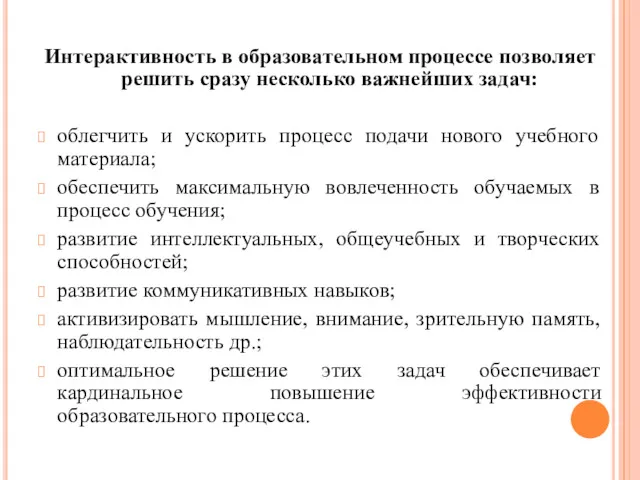 Интерактивность в образовательном процессе позволяет решить сразу несколько важнейших задач:

облегчить и ускорить процесс подачи нового учебного материала;

обеспечить максимальную вовлеченность обучаемых в процесс обучения;

развитие интеллектуальных, общеучебных и творческих способностей;

развитие коммуникативных навыков;

активизировать мышление, внимание, зрительную память, наблюдательность др.;

оптимальное решение этих задач обеспечивает кардинальное повышение эффективности образовательного процесса.